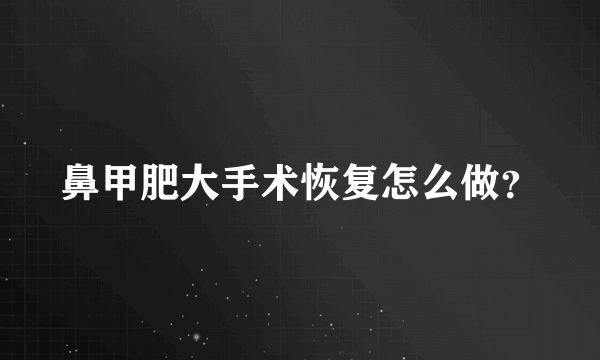 鼻甲肥大手术恢复怎么做?